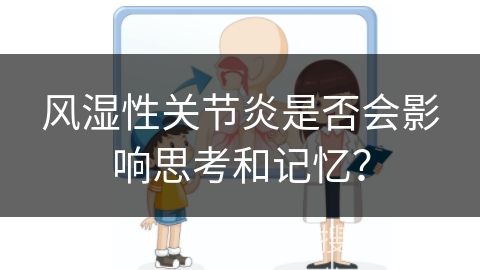 风湿性关节炎是否会影响思考和记忆?

搜